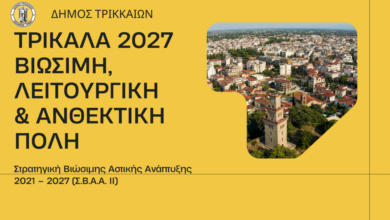 ΔΗΜΟΣ ΤΡΙΚΚΑΙΩΝ

ΤΡΙΚΑΛΑ 2027 ΒΙΩΣΙΜΗ, ΛΕΙΤΟΥΡΓΙΚΗ & ΑΝΘΕΚΤΙΚΗ ΠΟΛΗ

Στρατηγική Βιώσιμης Αστικής Ανάπτυξης 2021 – 2027 (Σ.Β.Α.Α. ΙΙ)